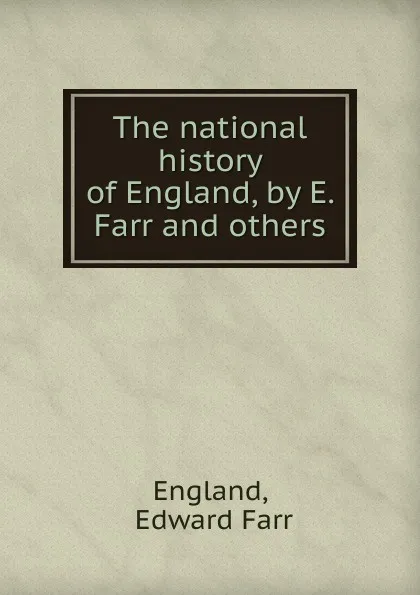 The national history of England, by E. Farr and others

England,
Edward Farr